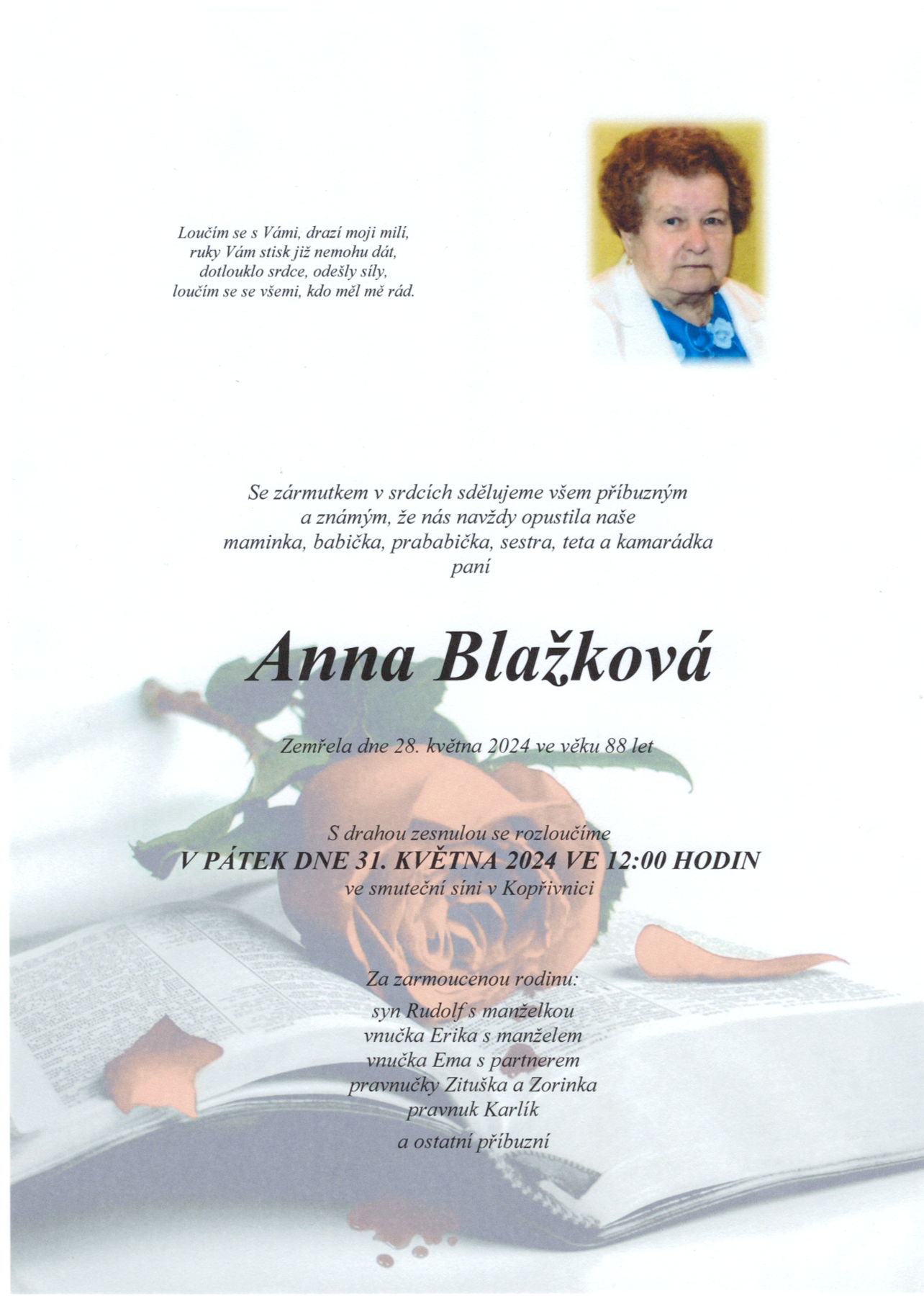 Loučím se s Vámi, drazí moji milí,
ruky Vám stisk již nemohu dát,
dotlouklo srdce, odešly síly,
loučím se se všemi, kdo měl mě rád.

Se zármutkem v srdcích sdělujeme všem příbuzným a známým, že nás navždy opustila naše maminka, babička, prababička, sestra, teta a kamarádka paní

Anna Blažková

Zemřela dne 28. května 2024 ve věku 88 let

S drahou zesnulou se rozloučíme
V PÁTEK DNE 31. KVĚTNA 2024 VE 12:00 HODIN
ve smuteční síni v Kopřivnici

Za zarmoucenou rodinu:
syn Rudolf s manželkou
vnučka Erika s manželem
vnučka Ema s partnerem
pravnučky Zituška a Zorinka
pravnuk Karlík
a ostatní příbuzní